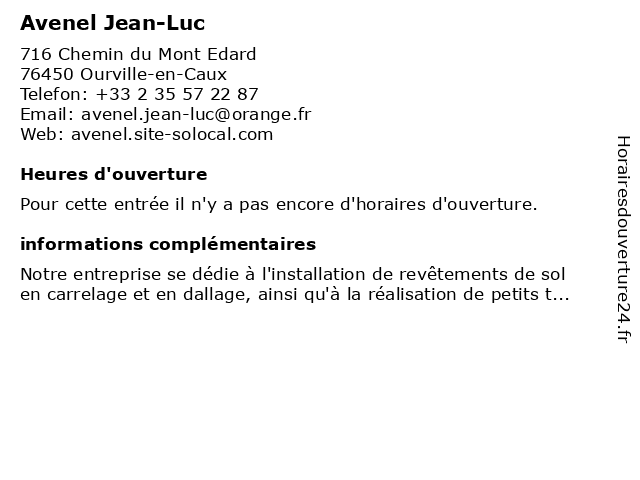 Avenel Jean-Luc

716 Chemin du Mont Edard
76450 Ourville-en-Caux
Telefon: +33 2 35 57 22 87
Email: avenel.jean-luc@orange.fr
Web: avenel.site-solocal.com

Heures d'ouverture

Pour cette entrée il n'y a pas encore d'horaires d'ouverture.

informations complémentaires

Notre entreprise se dédie à l'installation de revêtements de sol en carrelage et en dallage, ainsi qu'à la réalisation de petits t...

Horairesdouverture24.fr